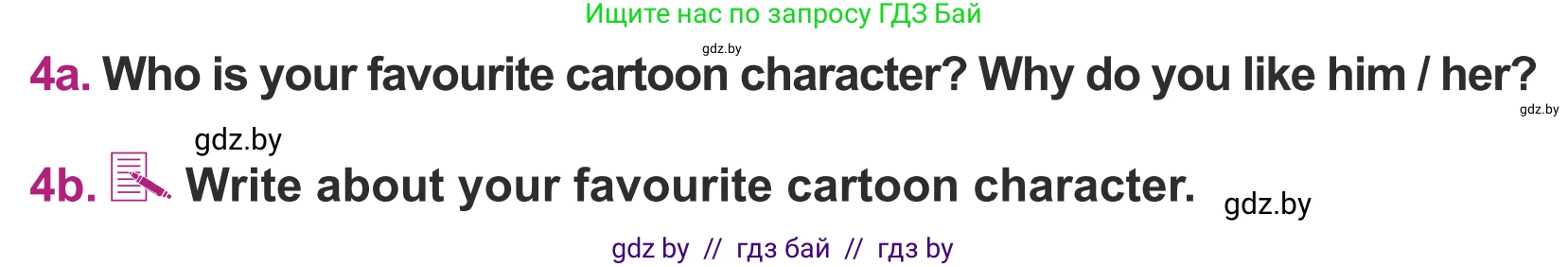 Ищите нас по запросу ГДЗ Бай

gdz.by

4a. Who is your favourite cartoon character? Why do you like him / her?

gdz.by

gdz.by

4b. Write about your favourite cartoon character.

gdz.by

gdz by // гдз бай // гдз by